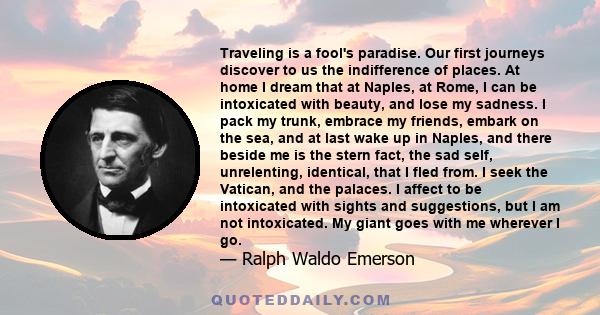 Traveling is a fool's paradise. Our first journeys discover to us the indifference of places. At home I dream that at Naples, at Rome, I can be intoxicated with beauty, and lose my sadness. I pack my trunk, embrace my friends, embark on the sea, and at last wake up in Naples, and there beside me is the stern fact, the sad self, unrelenting, identical, that I fled from. I seek the Vatican, and the palaces. I affect to be intoxicated with sights and suggestions, but I am not intoxicated. My giant goes with me wherever I go.

— Ralph Waldo Emerson

QUOTEDDAILY.COM